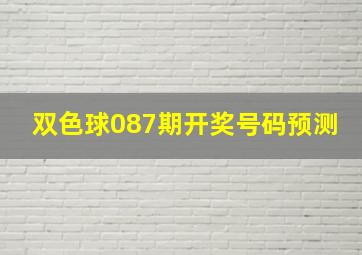 双色球087期开奖号码预测